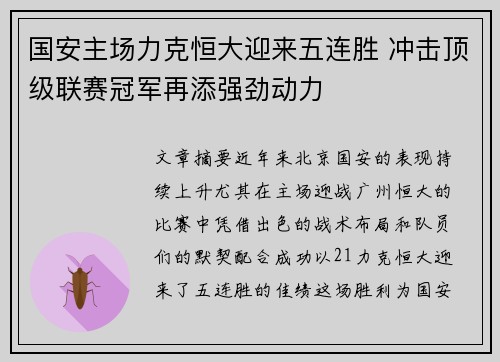 国安主场力克恒大迎来五连胜 冲击顶级联赛冠军再添强劲动力

文章摘要近年来北京国安的表现持续上升尤其在主场迎战广州恒大的比赛中凭借出色的战术布局和队员们的默契配合成功以21力克恒大迎来了五连胜的佳绩这场胜利为国安